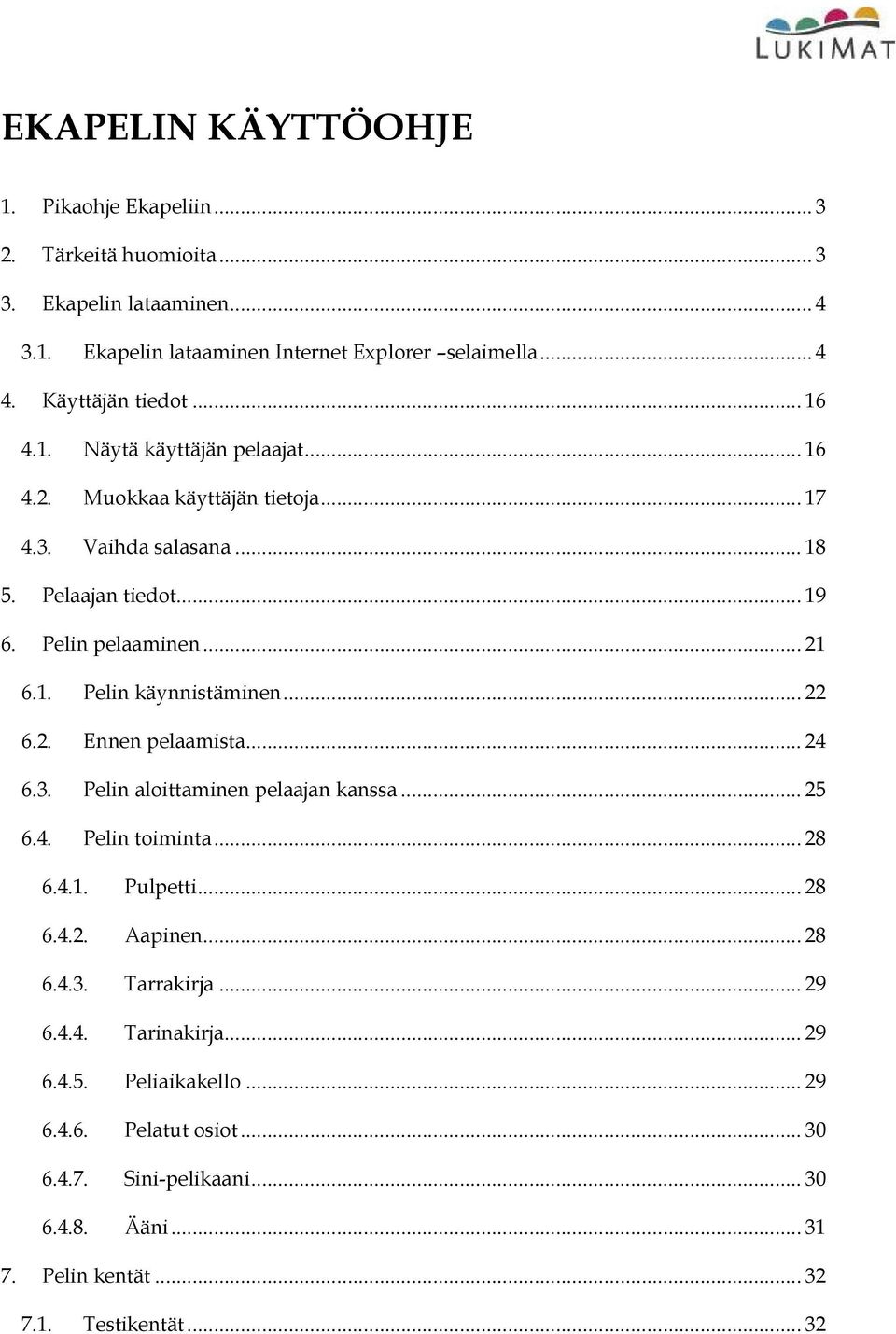 LUKIMAT

EKAPELIN KÄYTTÖOHJE

1. Pikaohje Ekapeliin ... 3
2. Tärkeitä huomioita ... 3
3. Ekapelin lataaminen ... 4
3.1. Ekapelin lataaminen Internet Explorer –selaimella ... 4
4. Käyttäjän tiedot ... 16
4.1. Näytä käyttäjän pelaajat ... 16
4.2. Muokkaa käyttäjän tietoja ... 17
4.3. Vaihda salasana ... 18
5. Pelaajan tiedot ... 19
6. Pelin pelaaminen ... 21
6.1. Pelin käynnistäminen ... 22
6.2. Ennen pelaamista ... 24
6.3. Pelin aloittaminen pelaajan kanssa ... 25
6.4. Pelin toiminta ... 28
6.4.1. Pulpetti ... 28
6.4.2. Aapinen ... 28
6.4.3. Tarrakirja ... 29
6.4.4. Tarinakirja ... 29
6.4.5. Peliaikakello ... 29
6.4.6. Pelatut osiot ... 30
6.4.7. Sini-pelikaani ... 30
6.4.8. Ääni ... 31
7. Pelin kentät ... 32
7.1. Testikentät ... 32